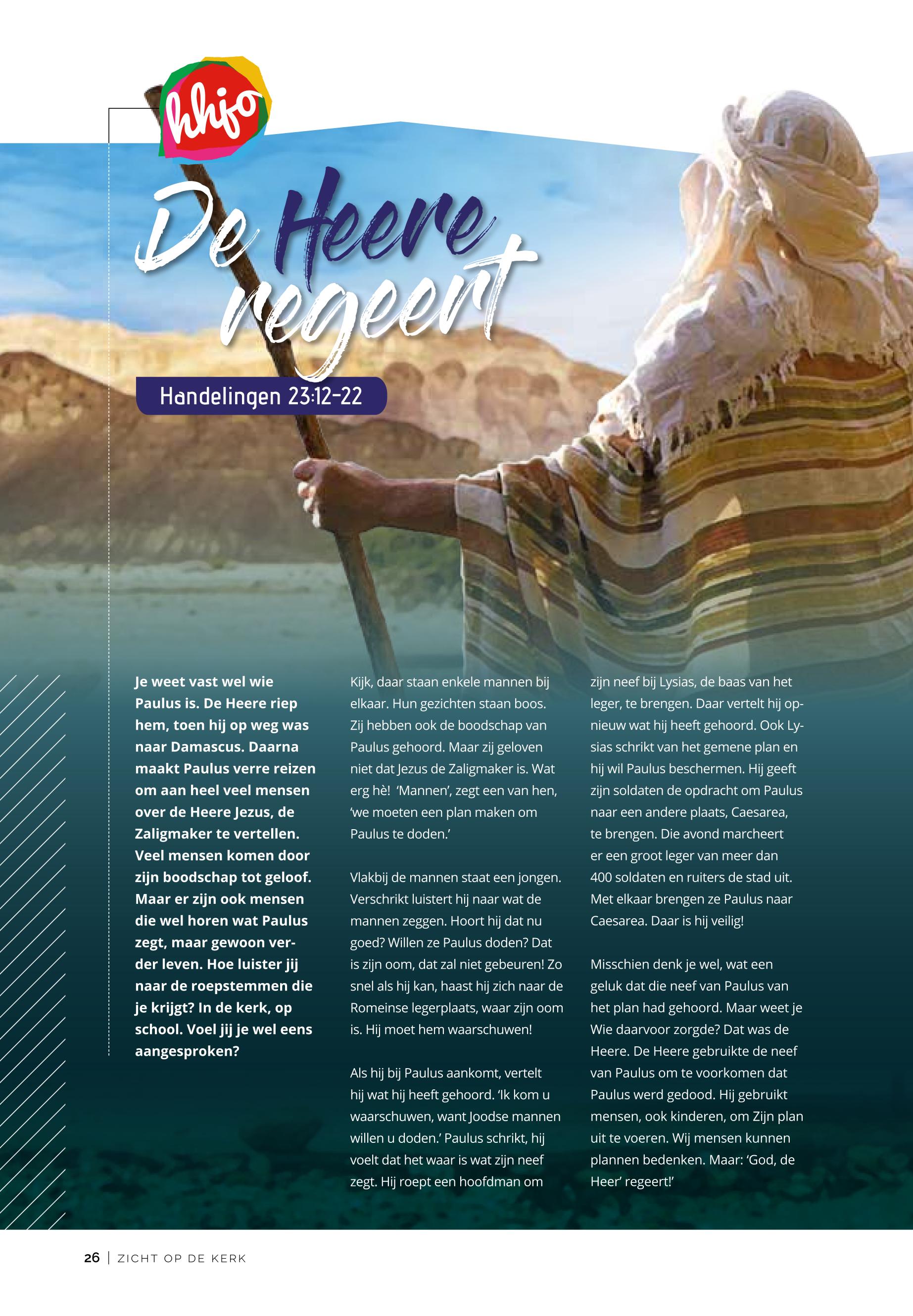 hhjo

De Heere regeert

Handelingen 23:12-22

Je weet vast wel wie Paulus is. De Heere riep hem, toen hij op weg was naar Damascus. Daarna maakt Paulus verre reizen om aan heel veel mensen over de Heere Jezus, de Zaligmaker te vertellen. Veel mensen komen door zijn boodschap tot geloof. Maar er zijn ook mensen die wel horen wat Paulus zegt, maar gewoon verder leven. Hoe luister jij naar de roepstemmen die je krijgt? In de kerk, op school. Voel jij je wel eens aangesproken?

Kijk, daar staan enkele mannen bij elkaar. Hun gezichten staan boos. Zij hebben ook de boodschap van Paulus gehoord. Maar zij geloven niet dat Jezus de Zaligmaker is. Wat erg hè! 'Mannen', zegt een van hen, 'we moeten een plan maken om Paulus te doden.'

Vlakbij de mannen staat een jongen. Verschrikt luistert hij naar wat de mannen zeggen. Hoort hij dat nu goed? Willen ze Paulus doden? Dat is zijn oom, dat zal niet gebeuren! Zo snel als hij kan, haast hij zich naar de Romeinse legerplaats, waar zijn oom is. Hij moet hem waarschuwen!

Als hij bij Paulus aankomt, vertelt hij wat hij heeft gehoord. 'Ik kom u waarschuwen, want Joodse mannen willen u doden.' Paulus schrikt, hij voelt dat het waar is wat zijn neef zegt. Hij roept een hoofdman om zijn neef bij Lysias, de baas van het leger, te brengen. Daar vertelt hij opnieuw wat hij heeft gehoord. Ook Lysias schrikt van het gemene plan en hij wil Paulus beschermen. Hij geeft zijn soldaten de opdracht om Paulus naar een andere plaats, Caesarea, te brengen. Die avond marcheert er een groot leger van meer dan 400 soldaten en ruiters de stad uit. Met elkaar brengen ze Paulus naar Caesarea. Daar is hij veilig!

Misschien denk je wel, wat een geluk dat die neef van Paulus van het plan had gehoord. Maar weet je Wie daarvoor zorgde? Dat was de Heere. De Heere gebruikte de neef van Paulus om te voorkomen dat Paulus werd gedood. Hij gebruikt mensen, ook kinderen, om Zijn plan uit te voeren. Wij mensen kunnen plannen bedenken. Maar: 'God, de Heer' regeert!'

26 | ZICHT OP DE KERK